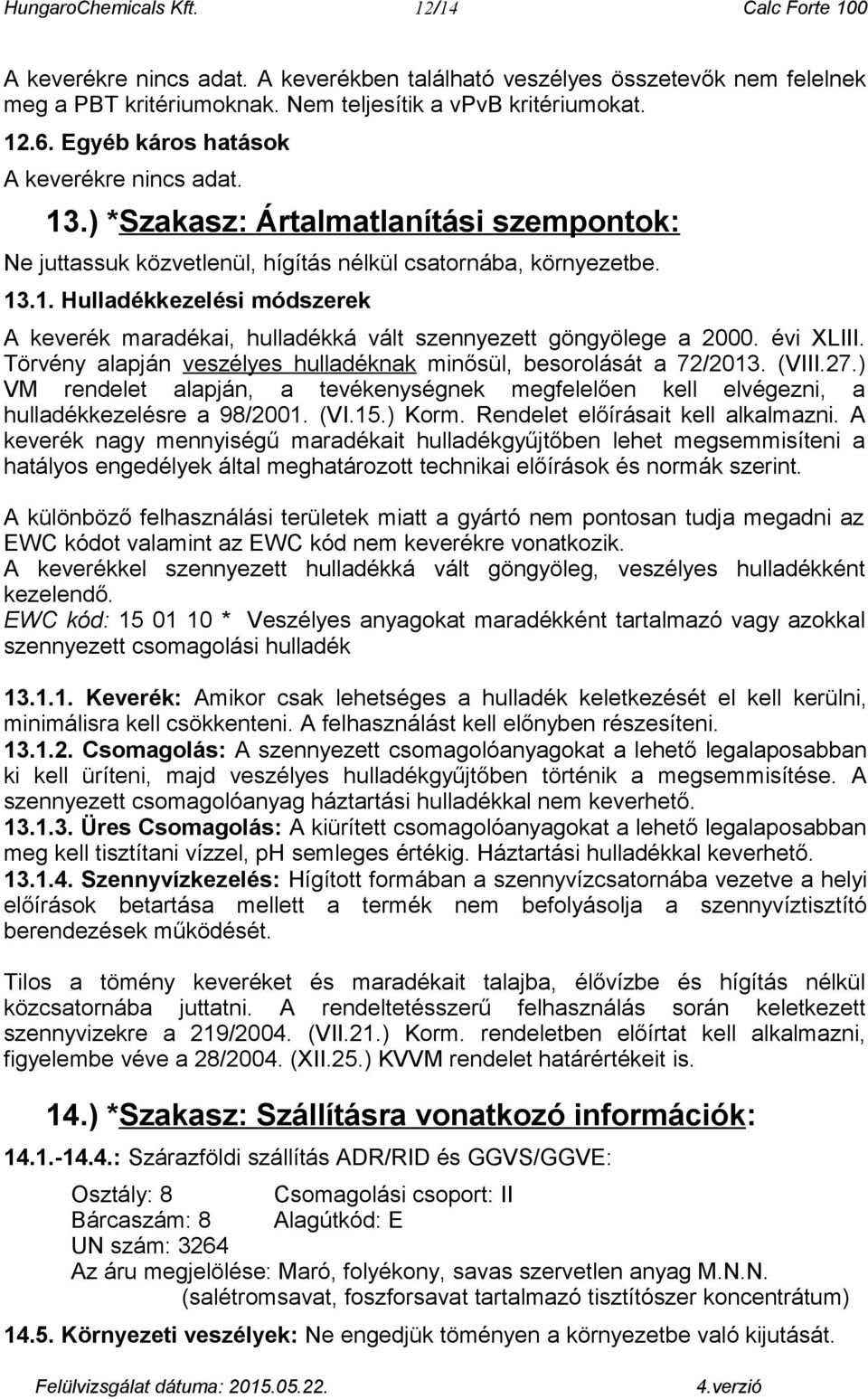 HungaroChemicals Kft. 12/14 Calc Forte 100

A keverékre nincs adat. A keverékben található veszélyes összetevők nem felelnek meg a PBT kritériumoknak. Nem teljesítik a vPvB kritériumokat.

12.6. Egyéb káros hatások

A keverékre nincs adat.

13.) *Szakasz: Ártalmatlanítási szempontok:

Ne juttassuk közvetlenül, hígítás nélkül csatornába, környezetbe.

13.1. Hulladékkezelési módszerek

A keverék maradékai, hulladékká vált szennyezett göngyölege a 2000. évi XLIII. Törvény alapján veszélyes hulladéknak minősül, besorolását a 72/2013. (VIII.27.) VM rendelet alapján, a tevékenységnek megfelelően kell elvégezni, a hulladékkezelésre a 98/2001. (VI.15.) Korm. Rendelet előírásait kell alkalmazni. A keverék nagy mennyiségű maradékait hulladékgyűjtőben lehet megsemmisíteni a hatályos engedélyek által meghatározott technikai előírások és normák szerint.

A különböző felhasználási területek miatt a gyártó nem pontosan tudja megadni az EWC kódot valamint az EWC kód nem keverékre vonatkozik.

A keverékkel szennyezett hulladékká vált göngyöleg, veszélyes hulladékként kezelendő.

EWC kód: 15 01 10 * Veszélyes anyagokat maradékként tartalmazó vagy azokkal szennyezett csomagolási hulladék

13.1.1. Keverék: Amikor csak lehetséges a hulladék keletkezését el kell kerülni, minimálisra kell csökkenteni. A felhasználást kell előnyben részesíteni.

13.1.2. Csomagolás: A szennyezett csomagolóanyagokat a lehető legalaposabban ki kell üríteni, majd veszélyes hulladékgyűjtőben történik a megsemmisítése. A szennyezett csomagolóanyag háztartási hulladékkal nem keverhető.

13.1.3. Üres Csomagolás: A kiürített csomagolóanyagokat a lehető legalaposabban meg kell tisztítani vízzel, pH semleges értékig. Háztartási hulladékkal keverhető.

13.1.4. Szennyvízkezelés: Hígított formában a szennyvízcsatornába vezetve a helyi előírások betartása mellett a termék nem befolyásolja a szennyvíztisztító berendezések működését.

Tilos a tömény keveréket és maradékait talajba, élővízbe és hígítás nélkül közcsatornába juttatni. A rendeltetésszerű felhasználás során keletkezett szennyvizekre a 219/2004. (VII.21.) Korm. rendeletben előírtat kell alkalmazni, figyelembe véve a 28/2004. (XII.25.) KVVM rendelet határértékeit is.

14.) *Szakasz: Szállításra vonatkozó információk:

14.1.-14.4.: Szárazföldi szállítás ADR/RID és GGVS/GGVE:

Osztály: 8 Csomagolási csoport: II
Bárcaszám: 8 Alagútkód: E
UN szám: 3264
Az áru megjelölése: Maró, folyékony, savas szervetlen anyag M.N.N.
(salétromsavat, foszforsavat tartalmazó tisztítószer koncentrátum)

14.5. Környezeti veszélyek: Ne engedjük töményen a környezetbe való kijutását.

Felülvizsgálat dátuma: 2015.05.22. 4.verzió